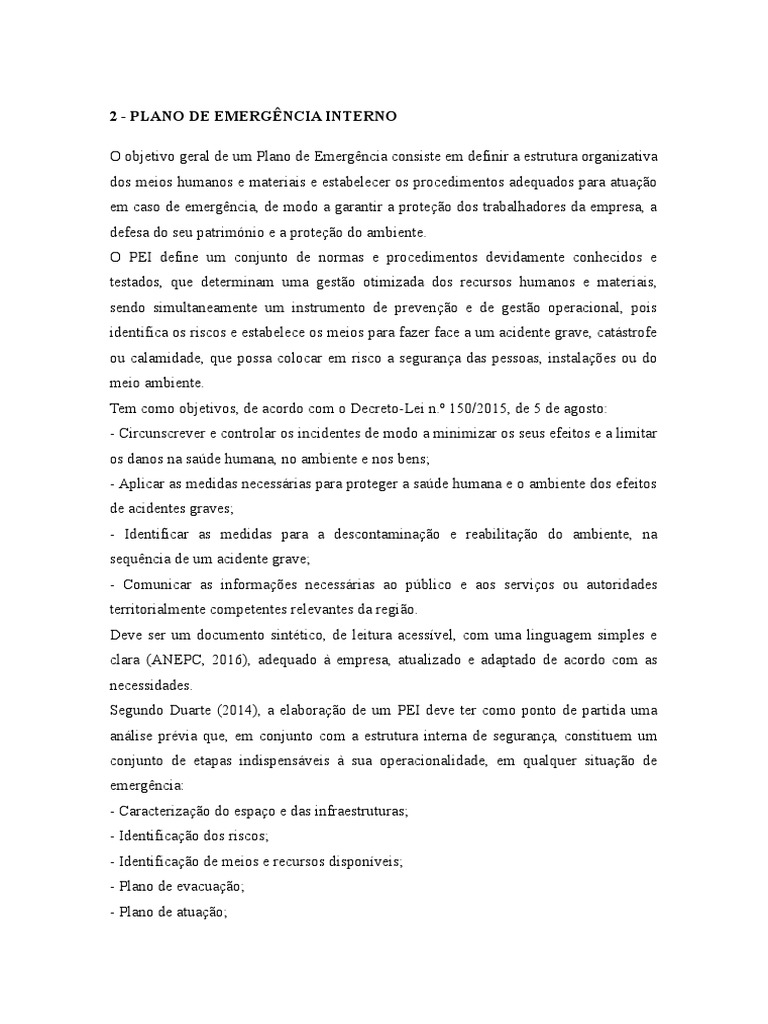 2 - PLANO DE EMERGÊNCIA INTERNO

O objetivo geral de um Plano de Emergência consiste em definir a estrutura organizativa dos meios humanos e materiais e estabelecer os procedimentos adequados para atuação em caso de emergência, de modo a garantir a proteção dos trabalhadores da empresa, a defesa do seu património e a proteção do ambiente.
O PEI define um conjunto de normas e procedimentos devidamente conhecidos e testados, que determinam uma gestão otimizada dos recursos humanos e materiais, sendo simultaneamente um instrumento de prevenção e de gestão operacional, pois identifica os riscos e estabelece os meios para fazer face a um acidente grave, catástrofe ou calamidade, que possa colocar em risco a segurança das pessoas, instalações ou do meio ambiente.
Tem como objetivos, de acordo com o Decreto-Lei n.º 150/2015, de 5 de agosto:
- Circunscrever e controlar os incidentes de modo a minimizar os seus efeitos e a limitar os danos na saúde humana, no ambiente e nos bens;
- Aplicar as medidas necessárias para proteger a saúde humana e o ambiente dos efeitos de acidentes graves;
- Identificar as medidas para a descontaminação e reabilitação do ambiente, na sequência de um acidente grave;
- Comunicar as informações necessárias ao público e aos serviços ou autoridades territorialmente competentes relevantes da região.
Deve ser um documento sintético, de leitura acessível, com uma linguagem simples e clara (ANEPC, 2016), adequado à empresa, atualizado e adaptado de acordo com as necessidades.
Segundo Duarte (2014), a elaboração de um PEI deve ter como ponto de partida uma análise prévia que, em conjunto com a estrutura interna de segurança, constituem um conjunto de etapas indispensáveis à sua operacionalidade, em qualquer situação de emergência:
- Caracterização do espaço e das infraestruturas;
- Identificação dos riscos;
- Identificação de meios e recursos disponíveis;
- Plano de evacuação;
- Plano de atuação;